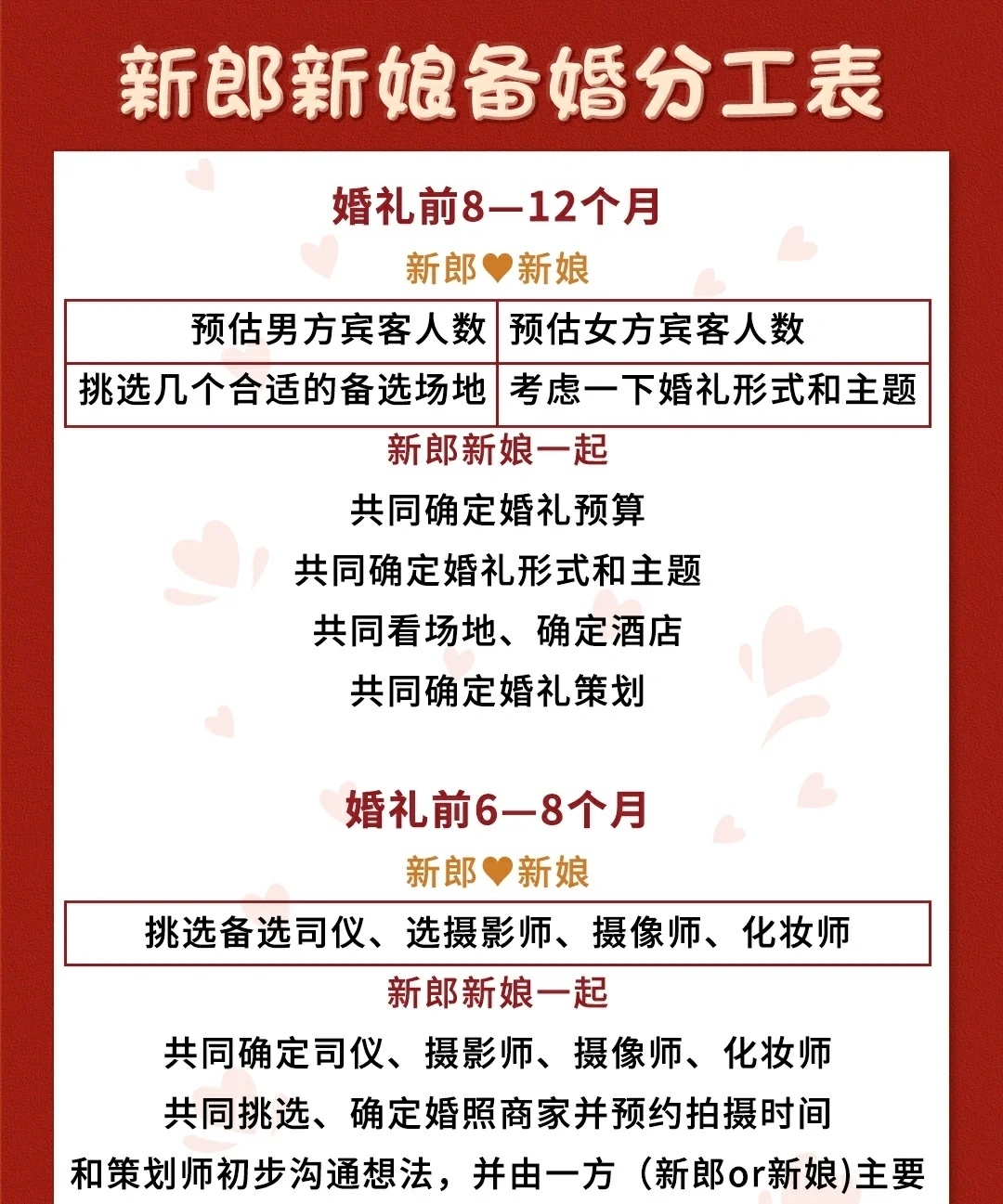 新郎新娘备婚分工表

婚礼前8—12个月

新郎♥新娘

| 预估男方宾客人数 | 预估女方宾客人数 |
|---|---|
| 挑选几个合适的备选场地 | 考虑一下婚礼形式和主题 |

新郎新娘一起

共同确定婚礼预算

共同确定婚礼形式和主题

共同看场地、确定酒店

共同确定婚礼策划

婚礼前6—8个月

新郎♥新娘

| 挑选备选司仪、选摄影师、摄像师、化妆师 |
|---|

新郎新娘一起

共同确定司仪、摄影师、摄像师、化妆师

共同挑选、确定婚照商家并预约拍摄时间

和策划师初步沟通想法，并由一方（新郎or新娘)主要